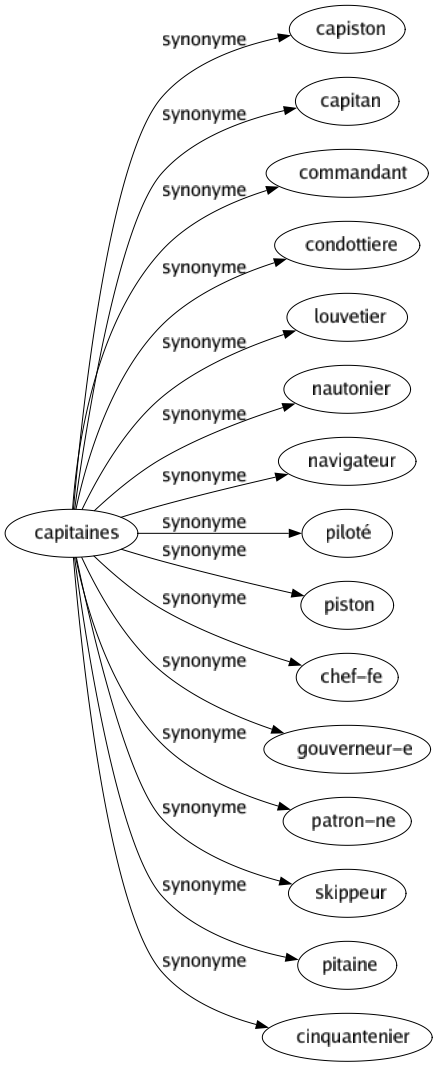 capitaines

synonyme
capiston

synonyme
capitan

synonyme
commandant

synonyme
condottiere

synonyme
louvetier

synonyme
nautonier

synonyme
navigateur

synonyme
piloté

synonyme
piston

synonyme
chef-fe

synonyme
gouverneur-e

synonyme
patron-ne

synonyme
skippeur

synonyme
pitaine

synonyme
cinquantenier